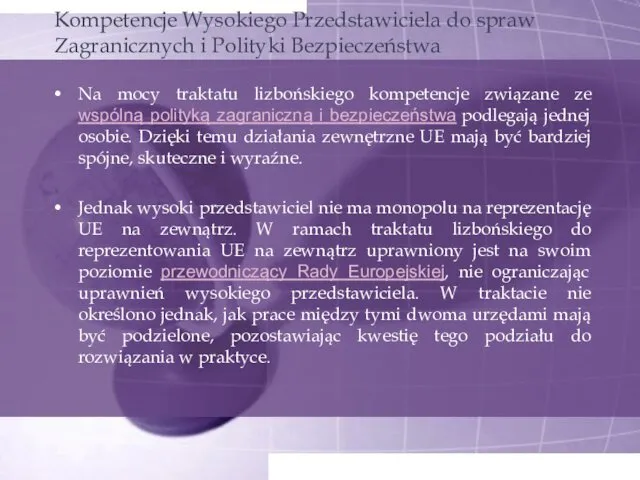 Kompetencje Wysokiego Przedstawiciela do spraw Zagranicznych i Polityki Bezpieczeństwa

• Na mocy traktatu lizbońskiego kompetencje związane ze wspólną polityką zagraniczną i bezpieczeństwa podlegają jednej osobie. Dzięki temu działania zewnętrzne UE mają być bardziej spójne, skuteczne i wyraźne.

• Jednak wysoki przedstawiciel nie ma monopolu na reprezentację UE na zewnątrz. W ramach traktatu lizbońskiego do reprezentowania UE na zewnątrz uprawniony jest na swoim poziomie przewodniczący Rady Europejskiej, nie ograniczając uprawnień wysokiego przedstawiciela. W traktacie nie określono jednak, jak prace między tymi dwoma urzędami mają być podzielone, pozostawiając kwestię tego podziału do rozwiązania w praktyce.